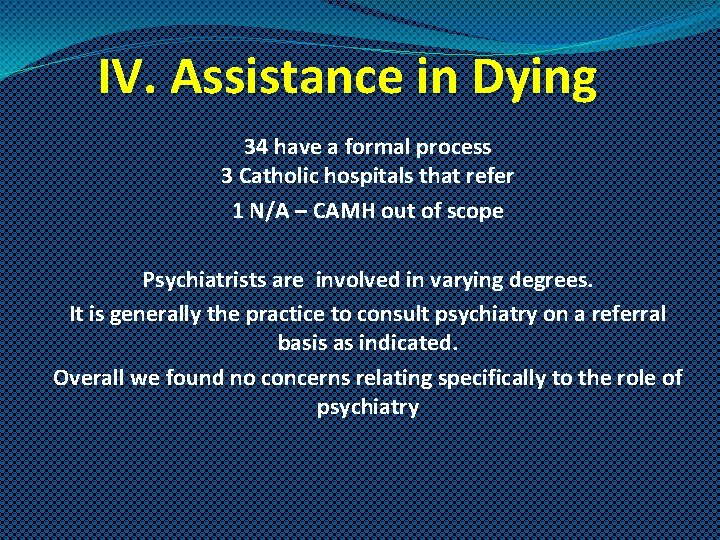 IV. Assistance in Dying

34 have a formal process
3 Catholic hospitals that refer
1 N/A – CAMH out of scope

Psychiatrists are involved in varying degrees.
It is generally the practice to consult psychiatry on a referral basis as indicated.
Overall we found no concerns relating specifically to the role of psychiatry